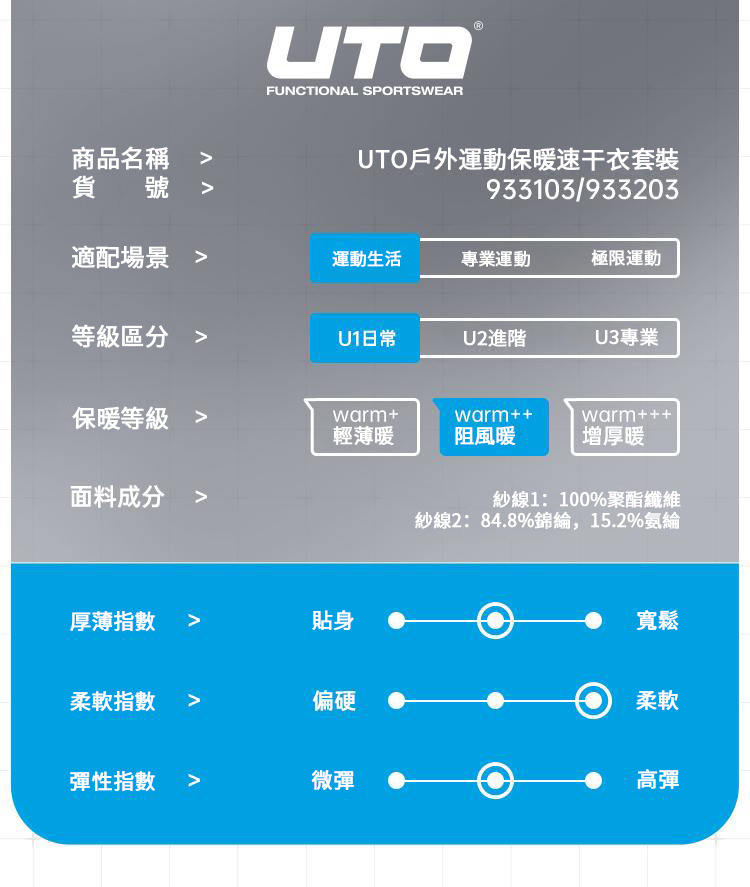 UTO®
FUNCTIONAL SPORTSWEAR

商品名稱 > UTO戶外運動保暖速干衣套裝
貨 號 > 933103/933203

適配場景 > 運動生活 專業運動 極限運動

等級區分 > U1日常 U2進階 U3專業

保暖等級 > warm+ 輕薄暖 warm++ 阻風暖 warm+++ 增厚暖

面料成分 > 紗線1：100%聚酯纖維
紗線2：84.8%錦綸，15.2%氨綸

厚薄指數 > 貼身 寬鬆

柔軟指數 > 偏硬 柔軟

彈性指數 > 微彈 高彈